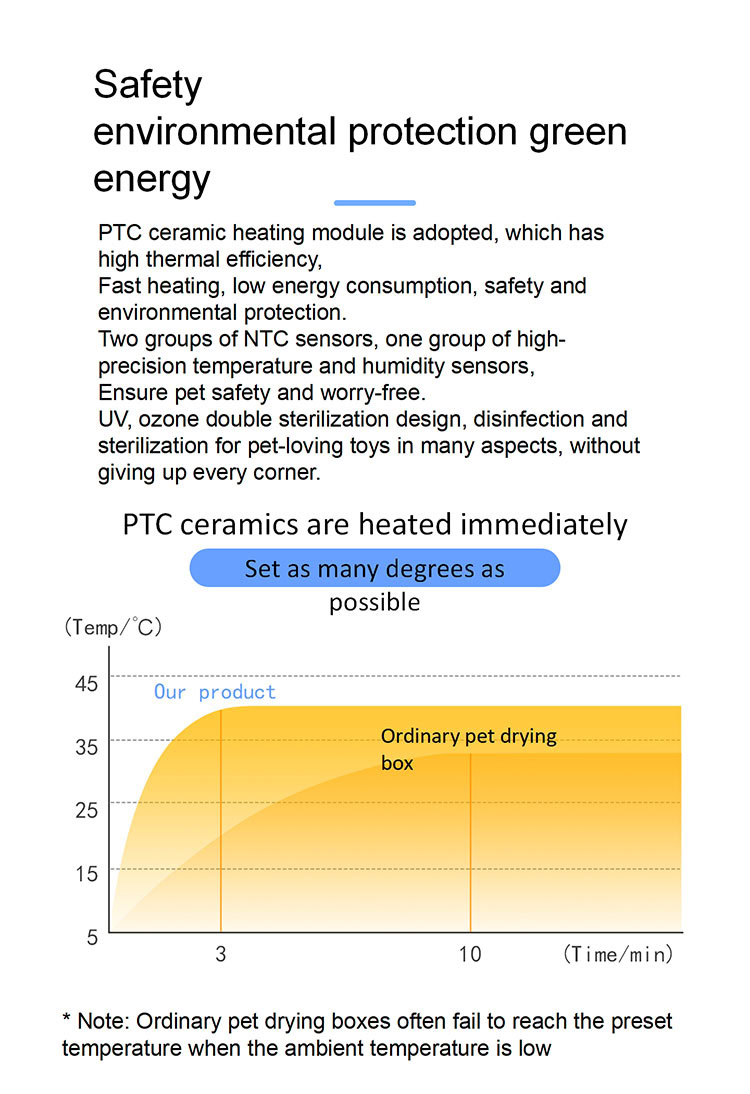 Safety
environmental protection green energy

PTC ceramic heating module is adopted, which has high thermal efficiency,
Fast heating, low energy consumption, safety and environmental protection.
Two groups of NTC sensors, one group of high-precision temperature and humidity sensors,
Ensure pet safety and worry-free.
UV, ozone double sterilization design, disinfection and sterilization for pet-loving toys in many aspects, without giving up every corner.

PTC ceramics are heated immediately

Set as many degrees as possible

(Temp/°C)
45
35
25
15
5
Our product
Ordinary pet drying box
3
10
(Time/min)

* Note: Ordinary pet drying boxes often fail to reach the preset temperature when the ambient temperature is low